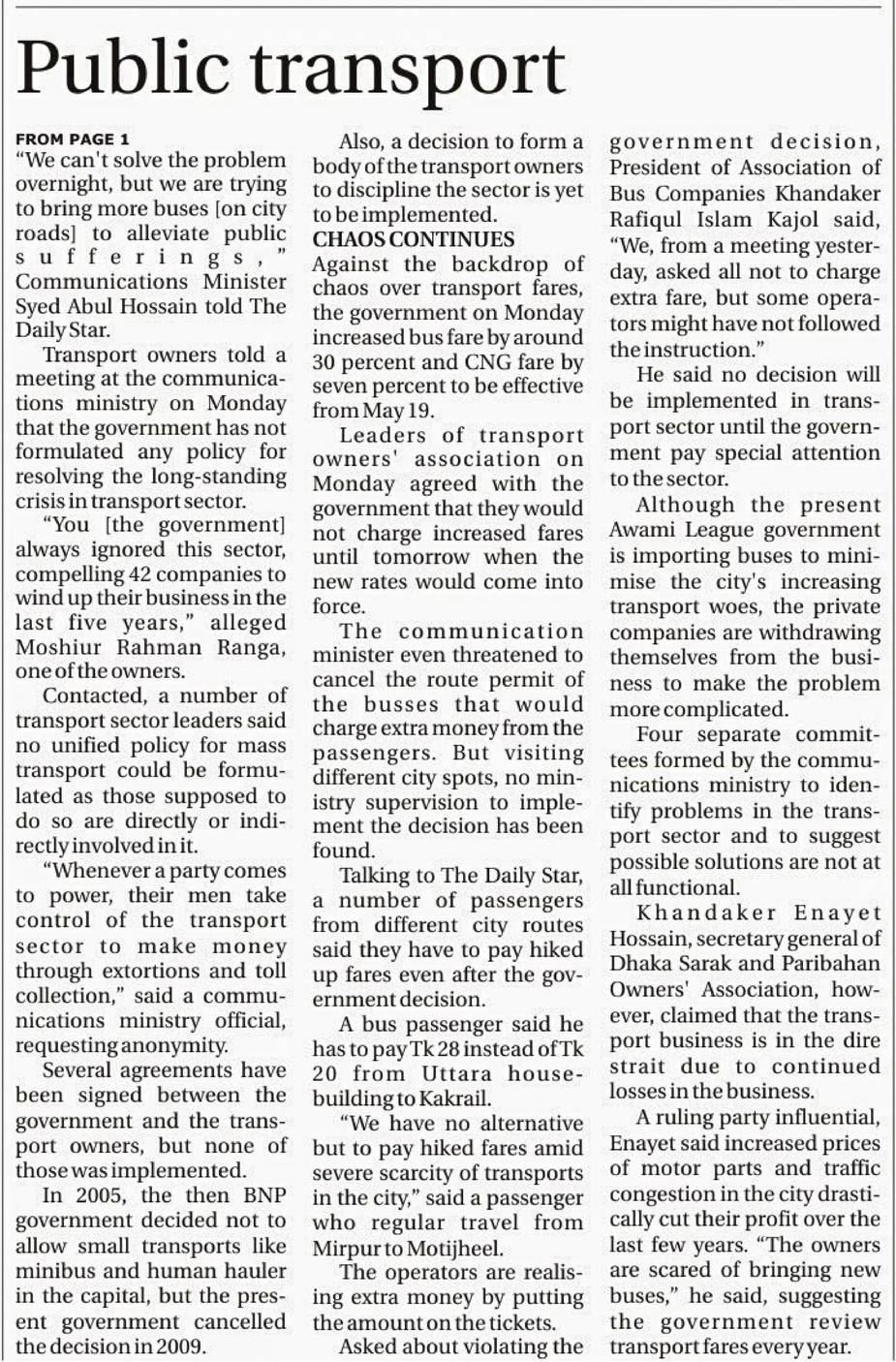 Public transport

FROM PAGE 1
"We can't solve the problem overnight, but we are trying to bring more buses [on city roads] to alleviate public sufferings," Communications Minister Syed Abul Hossain told The Daily Star.

Transport owners told a meeting at the communications ministry on Monday that the government has not formulated any policy for resolving the long-standing crisis in transport sector.

"You [the government] always ignored this sector, compelling 42 companies to wind up their business in the last five years," alleged Moshiur Rahman Ranga, one of the owners.

Contacted, a number of transport sector leaders said no unified policy for mass transport could be formulated as those supposed to do so are directly or indirectly involved in it.

"Whenever a party comes to power, their men take control of the transport sector to make money through extortions and toll collection," said a communications ministry official, requesting anonymity.

Several agreements have been signed between the government and the transport owners, but none of those was implemented.

In 2005, the then BNP government decided not to allow small transports like minibus and human hauler in the capital, but the present government cancelled the decision in 2009.

Also, a decision to form a body of the transport owners to discipline the sector is yet to be implemented.

CHAOS CONTINUES
Against the backdrop of chaos over transport fares, the government on Monday increased bus fare by around 30 percent and CNG fare by seven percent to be effective from May 19.

Leaders of transport owners' association on Monday agreed with the government that they would not charge increased fares until tomorrow when the new rates would come into force.

The communication minister even threatened to cancel the route permit of the busses that would charge extra money from the passengers. But visiting different city spots, no ministry supervision to implement the decision has been found.

Talking to The Daily Star, a number of passengers from different city routes said they have to pay hiked up fares even after the government decision.

A bus passenger said he has to pay Tk 28 instead of Tk 20 from Uttara housebuilding to Kakrail.

"We have no alternative but to pay hiked fares amid severe scarcity of transports in the city," said a passenger who regular travel from Mirpur to Motijheel.

The operators are realising extra money by putting the amount on the tickets.

Asked about violating the government decision, President of Association of Bus Companies Khandaker Rafiqul Islam Kajol said, "We, from a meeting yesterday, asked all not to charge extra fare, but some operators might have not followed the instruction."

He said no decision will be implemented in transport sector until the government pay special attention to the sector.

Although the present Awami League government is importing buses to minimise the city's increasing transport woes, the private companies are withdrawing themselves from the business to make the problem more complicated.

Four separate committees formed by the communications ministry to identify problems in the transport sector and to suggest possible solutions are not at all functional.

Khandaker Enayet Hossain, secretary general of Dhaka Sarak and Paribahan Owners' Association, however, claimed that the transport business is in the dire strait due to continued losses in the business.

A ruling party influential, Enayet said increased prices of motor parts and traffic congestion in the city drastically cut their profit over the last few years. "The owners are scared of bringing new buses," he said, suggesting the government review transport fares every year.